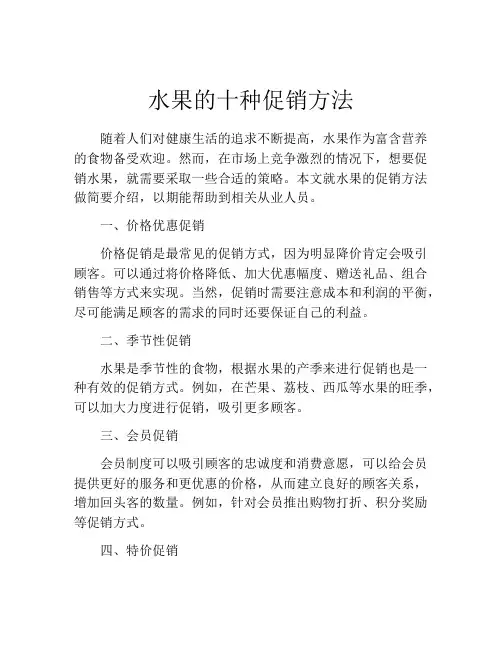 水果的十种促销方法

随着人们对健康生活的追求不断提高，水果作为富含营养的食物备受欢迎。然而，在市场上竞争激烈的情况下，想要促销水果，就需要采取一些合适的策略。本文就水果的促销方法做简要介绍，以期能帮助到相关从业人员。

一、价格优惠促销

价格促销是最常见的促销方式，因为明显降价肯定会吸引顾客。可以通过将价格降低、加大优惠幅度、赠送礼品、组合销售等方式来实现。当然，促销时需要注意成本和利润的平衡，尽可能满足顾客的需求的同时还要保证自己的利益。

二、季节性促销

水果是季节性的食物，根据水果的产季来进行促销也是一种有效的促销方式。例如，在芒果、荔枝、西瓜等水果的旺季，可以加大力度进行促销，吸引更多顾客。

三、会员促销

会员制度可以吸引顾客的忠诚度和消费意愿，可以给会员提供更好的服务和更优惠的价格，从而建立良好的顾客关系，增加回头客的数量。例如，针对会员推出购物打折、积分奖励等促销方式。

四、特价促销